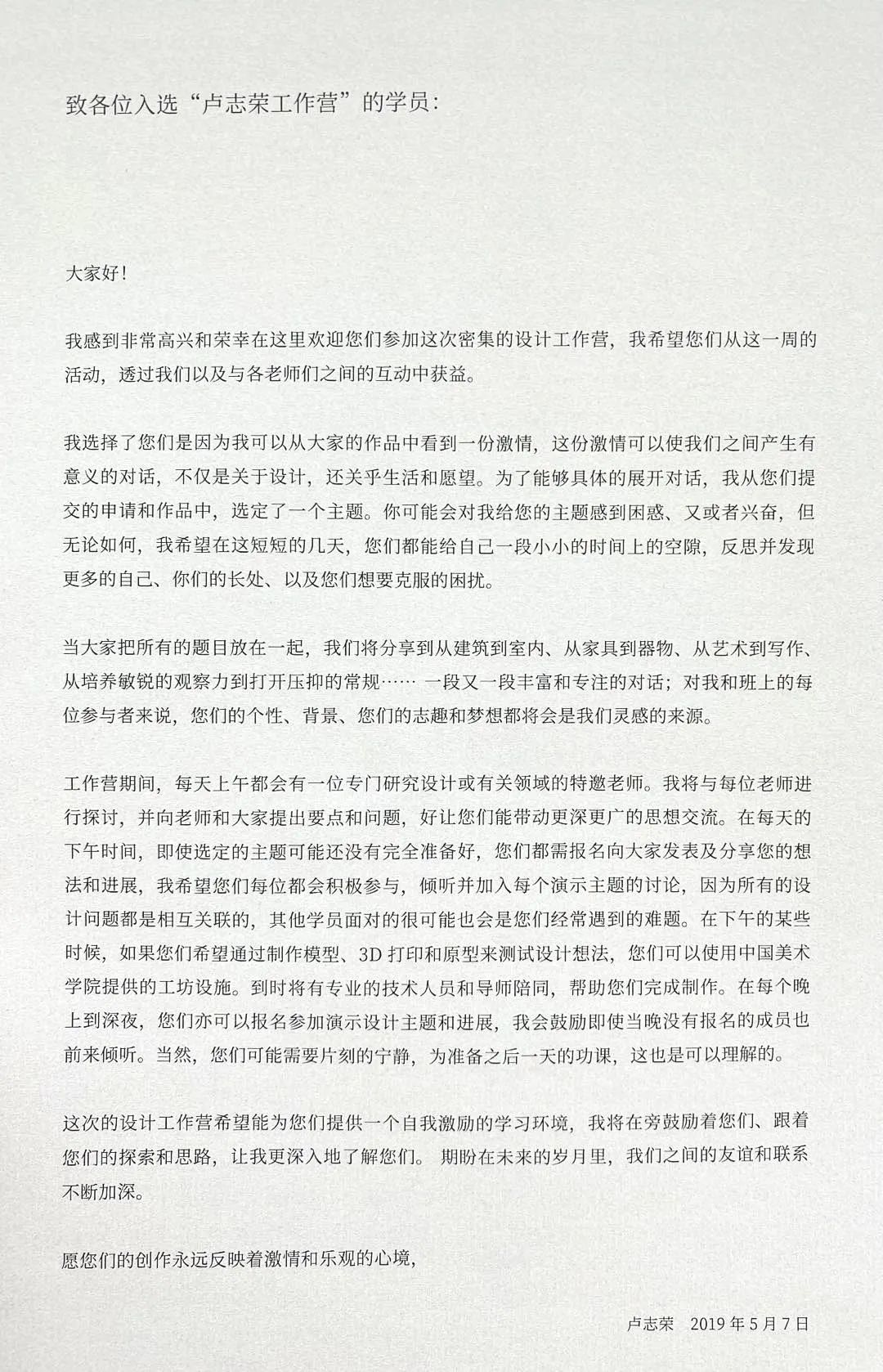 致各位入选“卢志荣工作营”的学员：

大家好！

我感到非常高兴和荣幸在这里欢迎您们参加这次密集的设计工作营，我希望您们从这一周的活动，透过我们以及与各老师们之间的互动中获益。

我选择了您们是因为我可以从大家的作品中看到一份激情，这份激情可以使我们之间产生有意义的对话，不仅是关于设计，还关乎生活和愿望。为了能够具体的展开对话，我从您们提交的申请和作品中，选定了一个主题。你可能会对我给您的主题感到困惑、又或者兴奋，但无论如何，我希望在这短短的几天，您们都能给自己一段小小的时间上的空隙，反思并发现更多的自己、你们的长处、以及您们想要克服的困扰。

当大家把所有的题目放在一起，我们将分享到从建筑到室内、从家具到器物、从艺术到写作、从培养敏锐的观察力到打开压抑的常规…… 一段又一段丰富和专注的对话；对我和班上的每位参与者来说，您们的个性、背景、您们的志趣和梦想都将会是我们灵感的来源。

工作营期间，每天上午都会有一位专门研究设计或有关领域的特邀老师。我将与每位老师进行探讨，并向老师和大家提出要点和问题，好让您们能带动更深更广的思想交流。在每天的下午时间，即使选定的主题可能还没有完全准备好，您们都需报名向大家发表及分享您的想法和进展，我希望您们每位都会积极参与，倾听并加入每个演示主题的讨论，因为所有的设计问题都是相互关联的，其他学员面对的很可能也会是您们经常遇到的难题。在下午的某些时候，如果您们希望通过制作模型、3D 打印和原型来测试设计想法，您们可以使用中国美术学院提供的工坊设施。到时将有专业的技术人员和导师陪同，帮助您们完成制作。在每个晚上到深夜，您们亦可以报名参加演示设计主题和进展，我会鼓励即使当晚没有报名的成员也前来倾听。当然，您们可能需要片刻的宁静，为准备之后一天的功课，这也是可以理解的。

这次的设计工作营希望能为您们提供一个自我激励的学习环境，我将在旁鼓励着您们、跟着您们的探索和思路，让我更深入地了解您们。 期盼在未来的岁月里，我们之间的友谊和联系不断加深。

愿您们的创作永远反映着激情和乐观的心境，

卢志荣 2019 年 5 月 7 日